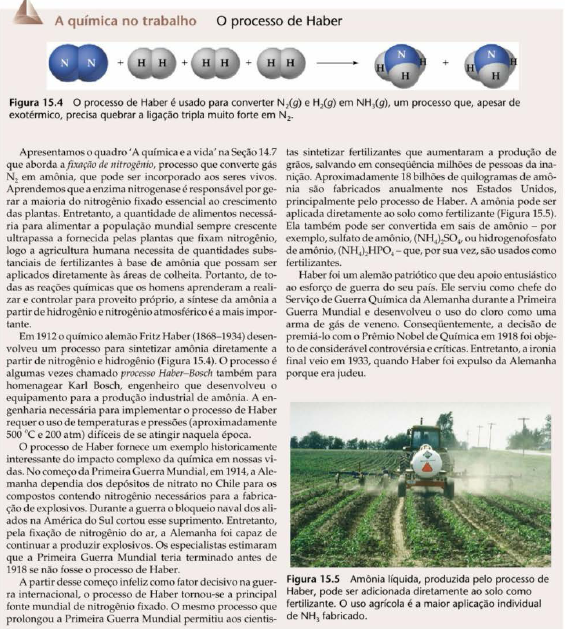 A química no trabalho O processo de Haber

N N + H H + H H + H H ⟶ H N H H + H N H H

**Figura 15.4** O processo de Haber é usado para converter $N_2(g)$ e $H_2(g)$ em $NH_3(g)$, um processo que, apesar de exotérmico, precisa quebrar a ligação tripla muito forte em $N_2$.

Apresentamos o quadro 'A química e a vida' na Seção 14.7 que aborda a *fixação de nitrogênio*, processo que converte gás $N_2$ em amônia, que pode ser incorporado aos seres vivos. Aprendemos que a enzima nitrogenase é responsável por gerar a maioria do nitrogênio fixado essencial ao crescimento das plantas. Entretanto, a quantidade de alimentos necessária para alimentar a população mundial sempre crescente ultrapassa a fornecida pelas plantas que fixam nitrogênio, logo a agricultura humana necessita de quantidades substanciais de fertilizantes à base de amônia que possam ser aplicados diretamente às áreas de colheita. Portanto, de todas as reações químicas que os homens aprenderam a realizar e controlar para proveito próprio, a síntese da amônia a partir de hidrogênio e nitrogênio atmosférico é a mais importante.

Em 1912 o químico alemão Fritz Haber (1868–1934) desenvolveu um processo para sintetizar amônia diretamente a partir de nitrogênio e hidrogênio (Figura 15.4). O processo é algumas vezes chamado *processo Haber–Bosch* também para homenagear Karl Bosch, engenheiro que desenvolveu o equipamento para a produção industrial de amônia. A engenharia necessária para implementar o processo de Haber requer o uso de temperaturas e pressões (aproximadamente 500 °C e 200 atm) difíceis de se atingir naquela época.

O processo de Haber fornece um exemplo historicamente interessante do impacto complexo da química em nossas vidas. No começo da Primeira Guerra Mundial, em 1914, a Alemanha dependia dos depósitos de nitrato no Chile para os compostos contendo nitrogênio necessários para a fabricação de explosivos. Durante a guerra o bloqueio naval dos aliados na América do Sul cortou esse suprimento. Entretanto, pela fixação de nitrogênio do ar, a Alemanha foi capaz de continuar a produzir explosivos. Os especialistas estimaram que a Primeira Guerra Mundial teria terminado antes de 1918 se não fosse o processo de Haber.

A partir desse começo infeliz como fator decisivo na guerra internacional, o processo de Haber tornou-se a principal fonte mundial de nitrogênio fixado. O mesmo processo que prolongou a Primeira Guerra Mundial permitiu aos cientistas sintetizar fertilizantes que aumentaram a produção de grãos, salvando em conseqüência milhões de pessoas da inanição. Aproximadamente 18 bilhões de quilogramas de amônia são fabricados anualmente nos Estados Unidos, principalmente pelo processo de Haber. A amônia pode ser aplicada diretamente ao solo como fertilizante (Figura 15.5). Ela também pode ser convertida em sais de amônio – por exemplo, sulfato de amônio, $(NH_4)_2SO_4$, ou hidrogenofosfato de amônio, $(NH_4)_2HPO_4$ – que, por sua vez, são usados como fertilizantes.

Haber foi um alemão patriótico que deu apoio entusiástico ao esforço de guerra do seu país. Ele serviu como chefe do Serviço de Guerra Química da Alemanha durante a Primeira Guerra Mundial e desenvolveu o uso do cloro como uma arma de gás de veneno. Conseqüentemente, a decisão de premiá-lo com o Prêmio Nobel de Química em 1918 foi objeto de considerável controvérsia e críticas. Entretanto, a ironia final veio em 1933, quando Haber foi expulso da Alemanha porque era judeu.

**Figura 15.5** Amônia líquida, produzida pelo processo de Haber, pode ser adicionada diretamente ao solo como fertilizante. O uso agrícola é a maior aplicação individual de $NH_3$ fabricado.